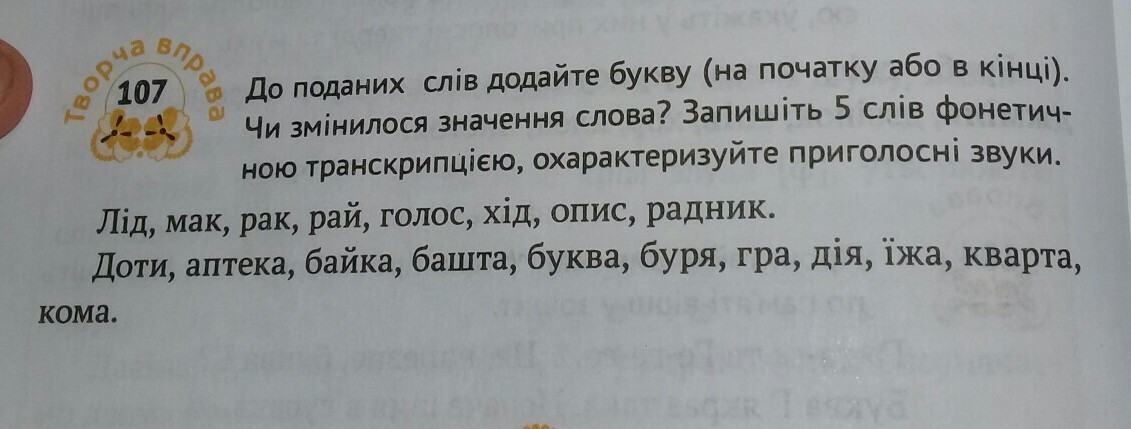 Творча вправа
107

До поданих слів додайте букву (на початку або в кінці). Чи змінилося значення слова? Запишіть 5 слів фонетичною транскрипцією, охарактеризуйте приголосні звуки.

Лід, мак, рак, рай, голос, хід, опис, радник.

Доти, аптека, байка, башта, буква, буря, гра, дія, їжа, кварта, кома.